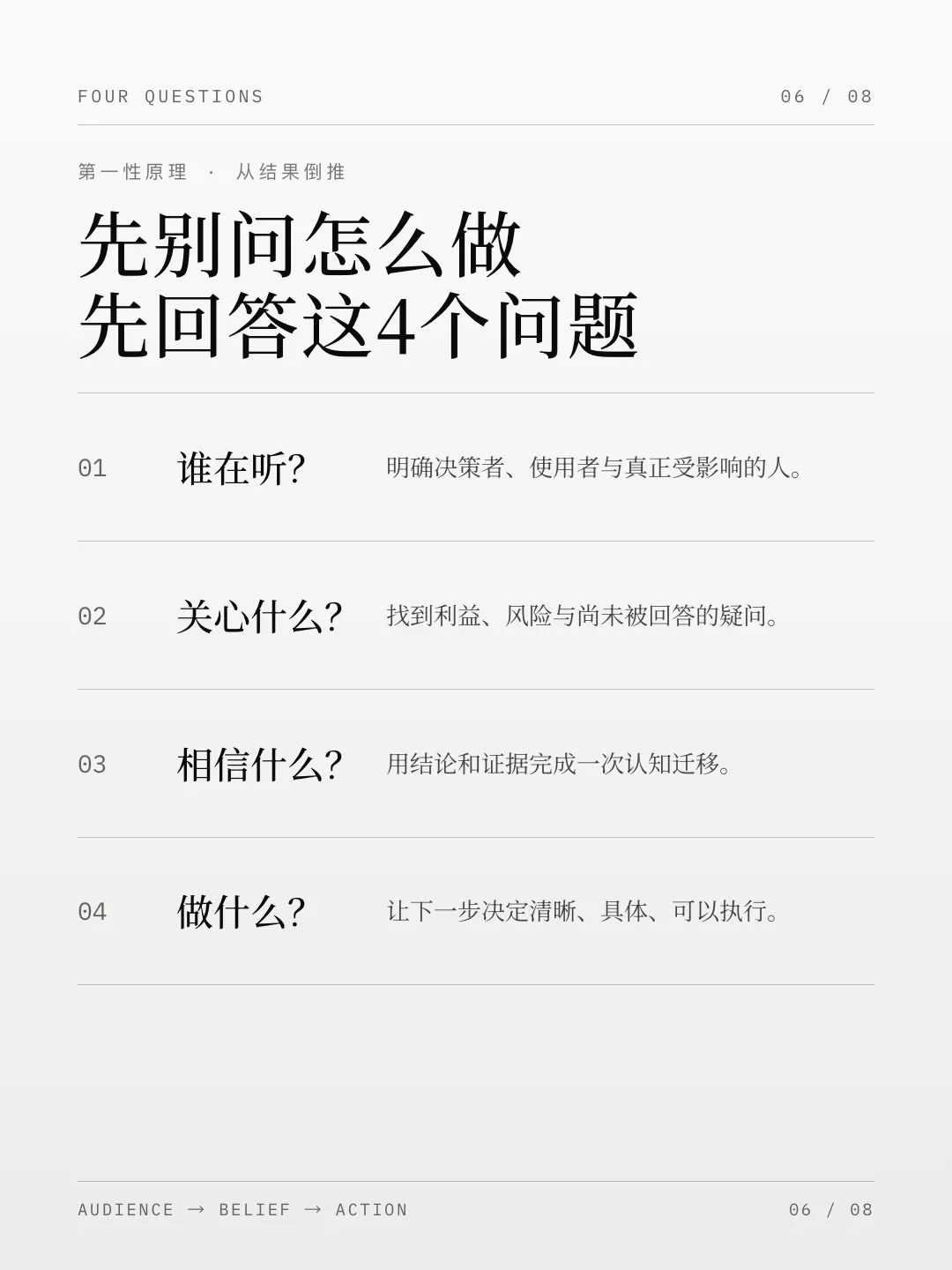 FOUR QUESTIONS 06 / 08

第一性原理 · 从结果倒推

先别问怎么做
先回答这4个问题

01 谁在听? 明确决策者、使用者与真正受影响的人。

02 关心什么? 找到利益、风险与尚未被回答的疑问。

03 相信什么? 用结论和证据完成一次认知迁移。

04 做什么? 让下一步决定清晰、具体、可以执行。

AUDIENCE → BELIEF → ACTION 06 / 08